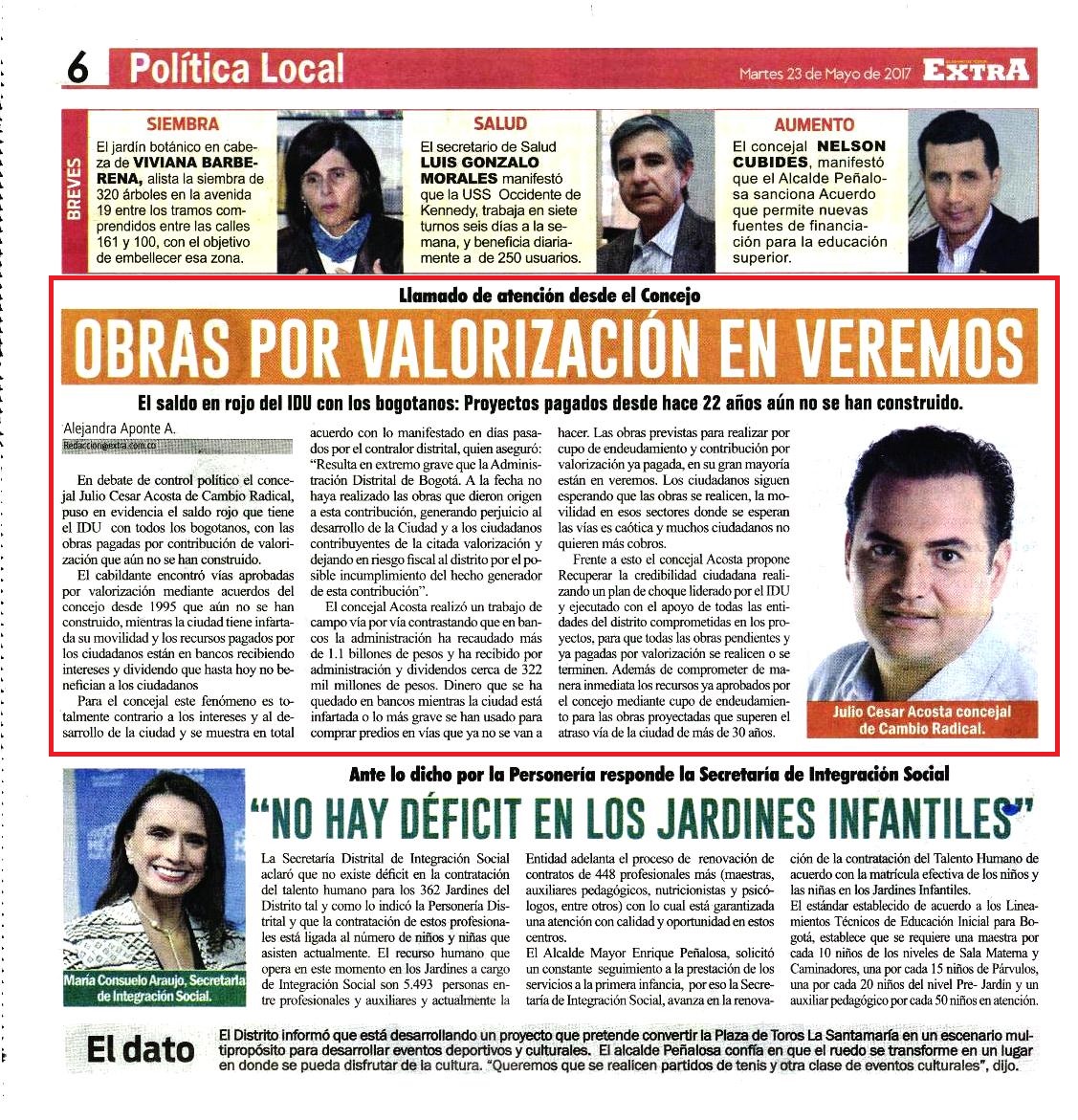 6 Política Local

Martes 23 de Mayo de 2017 EXTRA

BREVES

SIEMBRA
El jardín botánico en cabeza de VIVIANA BARBERENA, alista la siembra de 320 árboles en la avenida 19 entre los tramos comprendidos entre las calles 161 y 100, con el objetivo de embellecer esa zona.

SALUD
El secretario de Salud LUIS GONZALO MORALES manifestó que la USS Occidente de Kennedy, trabaja en siete turnos seis días a la semana, y beneficia diariamente a de 250 usuarios.

AUMENTO
El concejal NELSON CUBIDES, manifestó que el Alcalde Peñalosa sanciona Acuerdo que permite nuevas fuentes de financiación para la educación superior.

Llamado de atención desde el Concejo

OBRAS POR VALORIZACIÓN EN VEREMOS

El saldo en rojo del IDU con los bogotanos: Proyectos pagados desde hace 22 años aún no se han construido.

Alejandra Aponte A.
Redaccion@extra.com.co

En debate de control político el concejal Julio Cesar Acosta de Cambio Radical, puso en evidencia el saldo rojo que tiene el IDU con todos los bogotanos, con las obras pagadas por contribución de valorización que aún no se han construido.

El cabildante encontró vías aprobadas por valorización mediante acuerdos del concejo desde 1995 que aún no se han construido, mientras la ciudad tiene infartada su movilidad y los recursos pagados por los ciudadanos están en bancos recibiendo intereses y dividendo que hasta hoy no benefician a los ciudadanos

Para el concejal este fenómeno es totalmente contrario a los intereses y al desarrollo de la ciudad y se muestra en total acuerdo con lo manifestado en días pasados por el contralor distrital, quien aseguró: "Resulta en extremo grave que la Administración Distrital de Bogotá. A la fecha no haya realizado las obras que dieron origen a esta contribución, generando perjuicio al desarrollo de la Ciudad y a los ciudadanos contribuyentes de la citada valorización y dejando en riesgo fiscal al distrito por el posible incumplimiento del hecho generador de esta contribución".

El concejal Acosta realizó un trabajo de campo vía por vía contrastando que en bancos la administración ha recaudado más de 1.1 billones de pesos y ha recibido por administración y dividendos cerca de 322 mil millones de pesos. Dinero que se ha quedado en bancos mientras la ciudad está infartada o lo más grave se han usado para comprar predios en vías que ya no se van a hacer. Las obras previstas para realizar por cupo de endeudamiento y contribución por valorización ya pagada, en su gran mayoría están en veremos. Los ciudadanos siguen esperando que las obras se realicen, la movilidad en esos sectores donde se esperan las vías es caótica y muchos ciudadanos no quieren más cobros.

Frente a esto el concejal Acosta propone Recuperar la credibilidad ciudadana realizando un plan de choque liderado por el IDU y ejecutado con el apoyo de todas las entidades del distrito comprometidas en los proyectos, para que todas las obras pendientes y ya pagadas por valorización se realicen o se terminen. Además de comprometer de manera inmediata los recursos ya aprobados por el concejo mediante cupo de endeudamiento para las obras proyectadas que superen el atraso vía de la ciudad de más de 30 años.

Julio Cesar Acosta concejal de Cambio Radical.

Ante lo dicho por la Personería responde la Secretaría de Integración Social

"NO HAY DÉFICIT EN LOS JARDINES INFANTILES"

María Consuelo Araujo, Secretaria de Integración Social.

La Secretaría Distrital de Integración Social aclaró que no existe déficit en la contratación del talento humano para los 362 Jardines del Distrito tal y como lo indicó la Personería Distrital y que la contratación de estos profesionales está ligada al número de niños y niñas que asisten actualmente. El recurso humano que opera en este momento en los Jardines a cargo de Integración Social son 5.493 personas entre profesionales y auxiliares y actualmente la Entidad adelanta el proceso de renovación de contratos de 448 profesionales más (maestras, auxiliares pedagógicos, nutricionistas y psicólogos, entre otros) con lo cual está garantizada una atención con calidad y oportunidad en estos centros.

El Alcalde Mayor Enrique Peñalosa, solicitó un constante seguimiento a la prestación de los servicios a la primera infancia, por eso la Secretaría de Integración Social, avanza en la renovación de la contratación del Talento Humano de acuerdo con la matrícula efectiva de los niños y las niñas en los Jardines Infantiles.

El estándar establecido de acuerdo a los Lineamientos Técnicos de Educación Inicial para Bogotá, establece que se requiere una maestra por cada 10 niños de los niveles de Sala Materna y Caminadores, una por cada 15 niños de Párvulos, una por cada 20 niños del nivel Pre- Jardín y un auxiliar pedagógico por cada 50 niños en atención.

El dato
El Distrito informó que está desarrollando un proyecto que pretende convertir la Plaza de Toros La Santamaría en un escenario multipropósito para desarrollar eventos deportivos y culturales. El alcalde Peñalosa confía en que el ruedo se transforme en un lugar en donde se pueda disfrutar de la cultura. "Queremos que se realicen partidos de tenis y otra clase de eventos culturales", dijo.